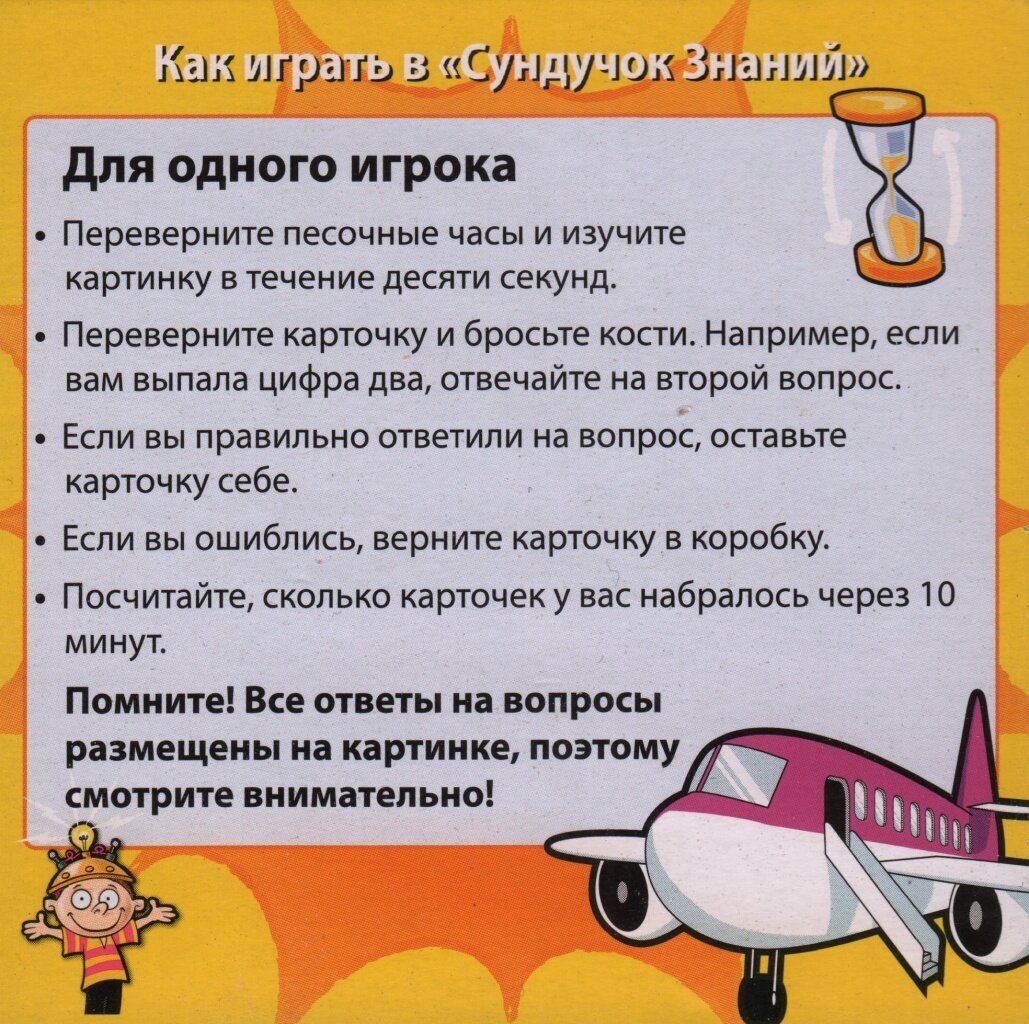 Как играть в «Сундучок Знаний»

Для одного игрока

• Переверните песочные часы и изучите картинку в течение десяти секунд.

• Переверните карточку и бросьте кости. Например, если вам выпала цифра два, отвечайте на второй вопрос.

• Если вы правильно ответили на вопрос, оставьте карточку себе.

• Если вы ошиблись, верните карточку в коробку.

• Посчитайте, сколько карточек у вас набралось через 10 минут.

Помните! Все ответы на вопросы размещены на картинке, поэтому смотрите внимательно!